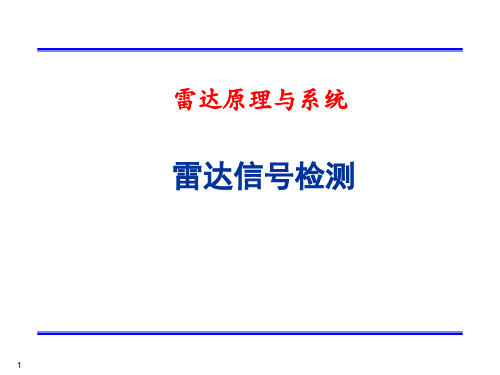 雷达原理与系统

雷达信号检测

1